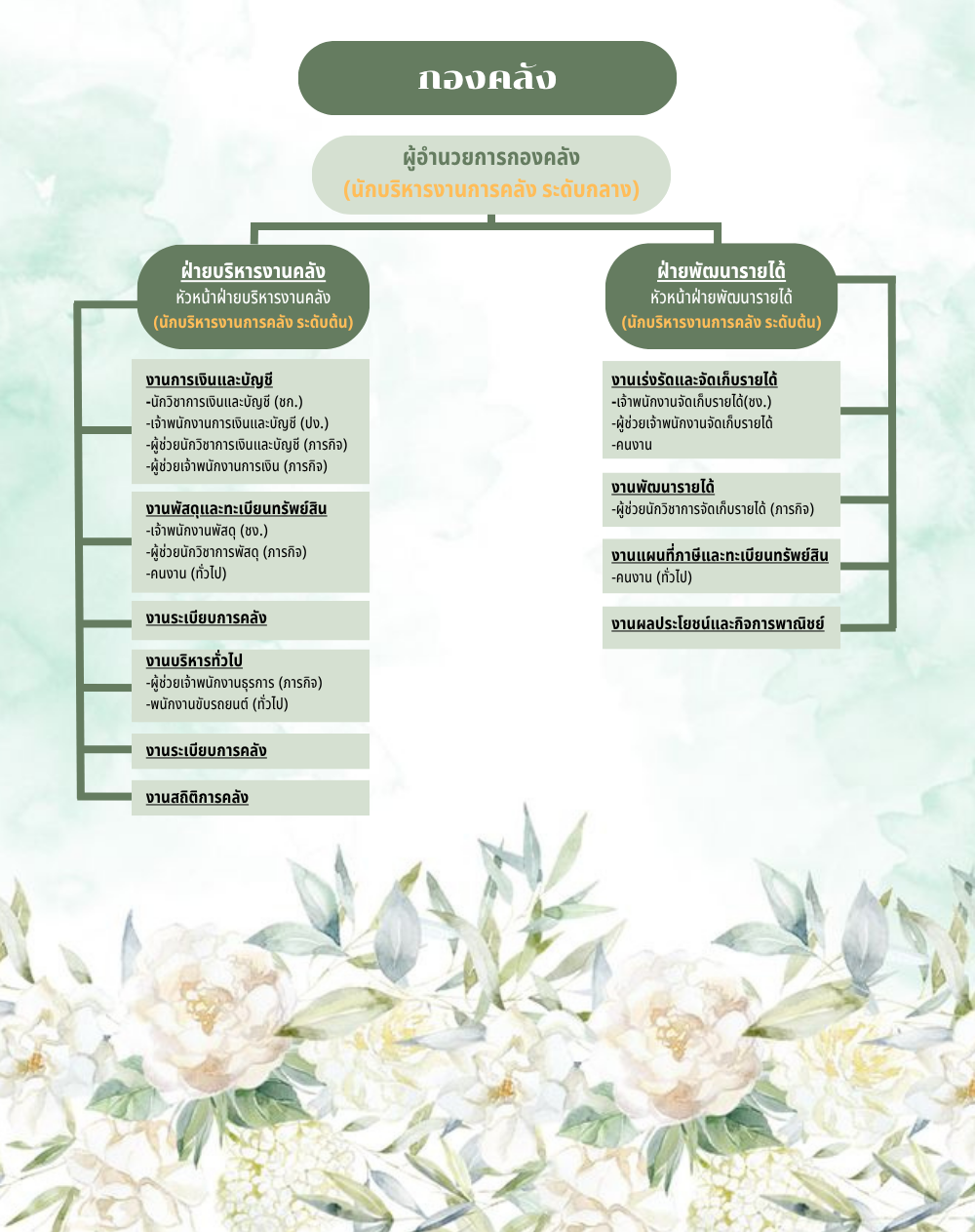 กองคลัง

ผู้อำนวยการกองคลัง
(นักบริหารงานการคลัง ระดับกลาง)

ฝ่ายบริหารงานคลัง
หัวหน้าฝ่ายบริหารงานคลัง
(นักบริหารงานการคลัง ระดับต้น)

งานการเงินและบัญชี
-นักวิชาการเงินและบัญชี (ชก.)
-เจ้าพนักงานการเงินและบัญชี (ปง.)
-ผู้ช่วยนักวิชาการเงินและบัญชี (ภารกิจ)
-ผู้ช่วยเจ้าพนักงานการเงิน (ภารกิจ)

งานพัสดุและทะเบียนทรัพย์สิน
-เจ้าพนักงานพัสดุ (ชง.)
-ผู้ช่วยนักวิชาการพัสดุ (ภารกิจ)
-คนงาน (ทั่วไป)

งานระเบียบการคลัง

งานบริหารทั่วไป
-ผู้ช่วยเจ้าพนักงานธุรการ (ภารกิจ)
-พนักงานขับรถยนต์ (ทั่วไป)

งานระเบียบการคลัง

งานสถิติการคลัง

ฝ่ายพัฒนารายได้
หัวหน้าฝ่ายพัฒนารายได้
(นักบริหารงานการคลัง ระดับต้น)

งานเร่งรัดและจัดเก็บรายได้
-เจ้าพนักงานจัดเก็บรายได้(ชง.)
-ผู้ช่วยเจ้าพนักงานจัดเก็บรายได้
-คนงาน

งานพัฒนารายได้
-ผู้ช่วยนักวิชาการจัดเก็บรายได้ (ภารกิจ)

งานแผนที่ภาษีและทะเบียนทรัพย์สิน
-คนงาน (ทั่วไป)

งานผลประโยชน์และกิจการพาณิชย์